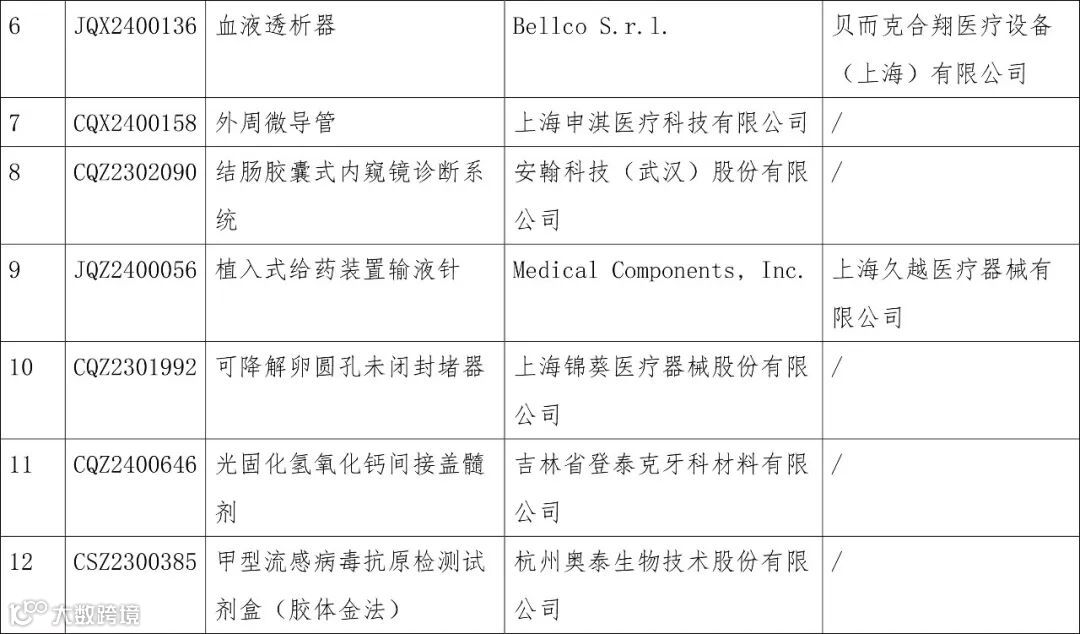 | 6 | JQX2400136 | 血液透析器 | Bellco S.r.l. | 贝而克合翔医疗设备（上海）有限公司 |
|---|---|---|---|---|
| 7 | CQX2400158 | 外周微导管 | 上海申淇医疗科技有限公司 | / |
| 8 | CQZ2302090 | 结肠胶囊式内窥镜诊断系统 | 安翰科技（武汉）股份有限公司 | / |
| 9 | JQZ2400056 | 植入式给药装置输液针 | Medical Components, Inc. | 上海久越医疗器械有限公司 |
| 10 | CQZ2301992 | 可降解卵圆孔未闭封堵器 | 上海锦葵医疗器械股份有限公司 | / |
| 11 | CQZ2400646 | 光固化氢氧化钙间接盖髓剂 | 吉林省登泰克牙科材料有限公司 | / |
| 12 | CSZ2300385 | 甲型流感病毒抗原检测试剂盒（胶体金法） | 杭州奥泰生物技术股份有限公司 | / |

大数跨境